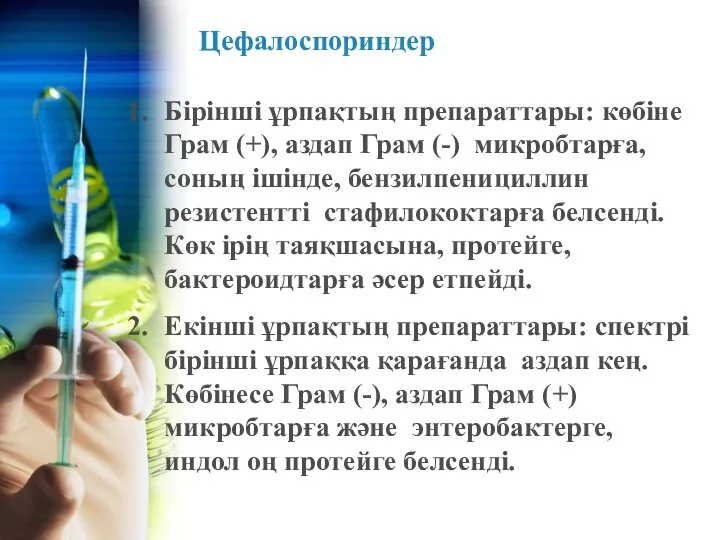 Цефалоспориндер

1. Бірінші ұрпақтың препараттары: көбіне Грам (+), аздап Грам (-) микробтарға, соның ішінде, бензилпенициллин резистентті стафилококтарға белсенді. Көк ірің таяқшасына, протейге, бактероидтарға әсер етпейді.

2. Екінші ұрпақтың препараттары: спектрі бірінші ұрпаққа қарағанда аздап кең. Көбінесе Грам (-), аздап Грам (+) микробтарға және энтеробактерге, индол оң протейге белсенді.